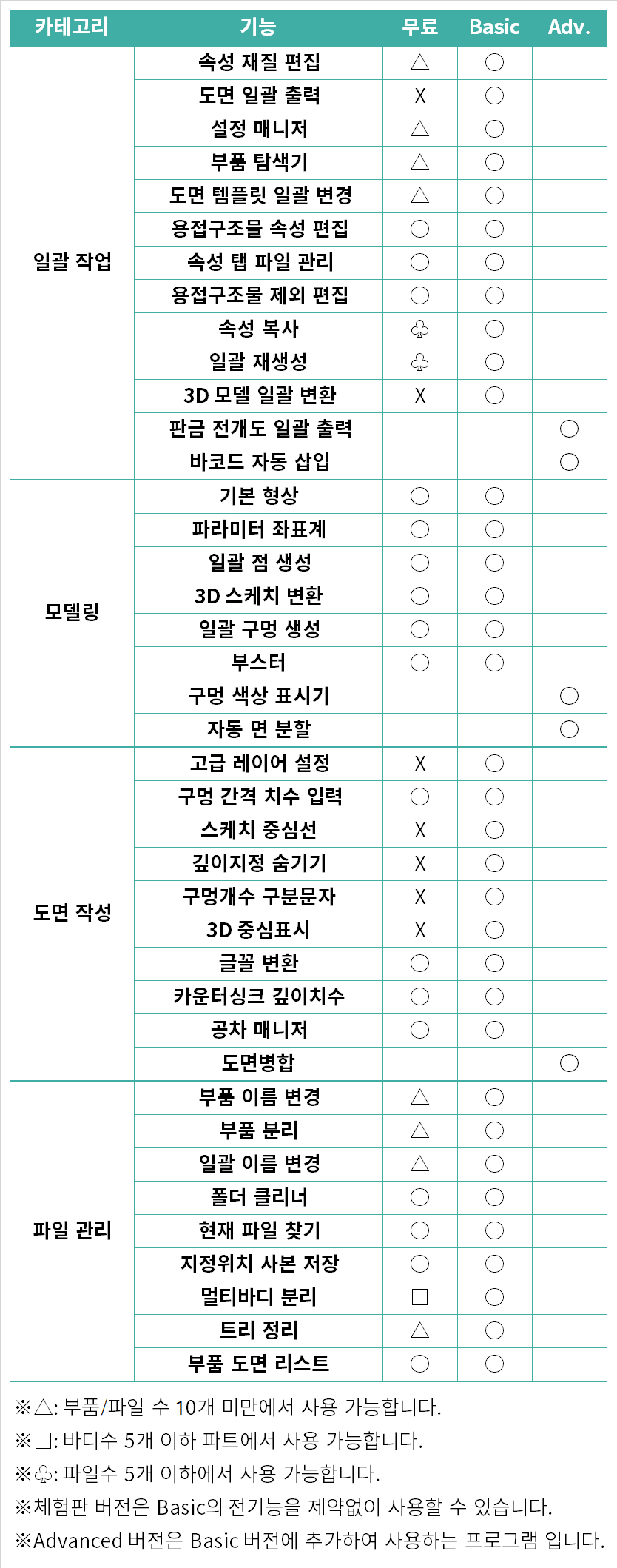 | 카테고리 | 기능 | 무료 | Basic | Adv. |
|---|---|---|---|---|
| 일괄 작업 | 속성 재질 편집 | △ | ○ | |
| | 도면 일괄 출력 | X | ○ | |
| | 설정 매니저 | △ | ○ | |
| | 부품 탐색기 | △ | ○ | |
| | 도면 템플릿 일괄 변경 | △ | ○ | |
| | 용접구조물 속성 편집 | ○ | ○ | |
| | 속성 탭 파일 관리 | ○ | ○ | |
| | 용접구조물 제외 편집 | ○ | ○ | |
| | 속성 복사 | ♧ | ○ | |
| | 일괄 재생성 | ♧ | ○ | |
| | 3D 모델 일괄 변환 | X | ○ | |
| | 판금 전개도 일괄 출력 | | | ○ |
| | 바코드 자동 삽입 | | | ○ |
| 모델링 | 기본 형상 | ○ | ○ | |
| | 파라미터 좌표계 | ○ | ○ | |
| | 일괄 점 생성 | ○ | ○ | |
| | 3D 스케치 변환 | ○ | ○ | |
| | 일괄 구멍 생성 | ○ | ○ | |
| | 부스터 | ○ | ○ | |
| | 구멍 색상 표시기 | | | ○ |
| | 자동 면 분할 | | | ○ |
| 도면 작성 | 고급 레이어 설정 | X | ○ | |
| | 구멍 간격 치수 입력 | ○ | ○ | |
| | 스케치 중심선 | X | ○ | |
| | 깊이지정 숨기기 | X | ○ | |
| | 구멍개수 구분문자 | X | ○ | |
| | 3D 중심표시 | X | ○ | |
| | 글꼴 변환 | ○ | ○ | |
| | 카운터싱크 깊이치수 | ○ | ○ | |
| | 공차 매니저 | ○ | ○ | |
| | 도면병합 | | | ○ |
| 파일 관리 | 부품 이름 변경 | △ | ○ | |
| | 부품 분리 | △ | ○ | |
| | 일괄 이름 변경 | △ | ○ | |
| | 폴더 클리너 | ○ | ○ | |
| | 현재 파일 찾기 | ○ | ○ | |
| | 지정위치 사본 저장 | ○ | ○ | |
| | 멀티바디 분리 | □ | ○ | |
| | 트리 정리 | △ | ○ | |
| | 부품 도면 리스트 | ○ | ○ | |

※△: 부품/파일 수 10개 미만에서 사용 가능합니다.
※□: 바디수 5개 이하 파트에서 사용 가능합니다.
※♧: 파일수 5개 이하에서 사용 가능합니다.
※체험판 버전은 Basic의 전기능을 제약없이 사용할 수 있습니다.
※Advanced 버전은 Basic 버전에 추가하여 사용하는 프로그램 입니다.